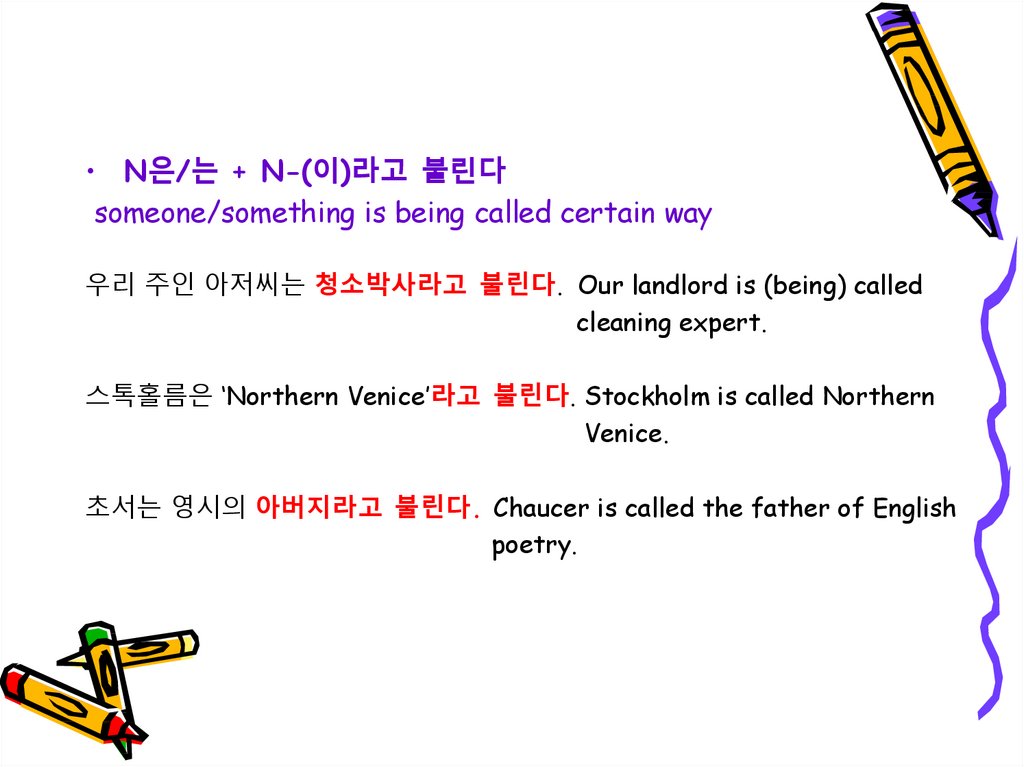 • N은/는 + N-(이)라고 불린다
someone/something is being called certain way

우리 주인 아저씨는 청소박사라고 불린다. Our landlord is (being) called cleaning expert.

스톡홀름은 'Northern Venice'라고 불린다. Stockholm is called Northern Venice.

초서는 영시의 아버지라고 불린다. Chaucer is called the father of English poetry.